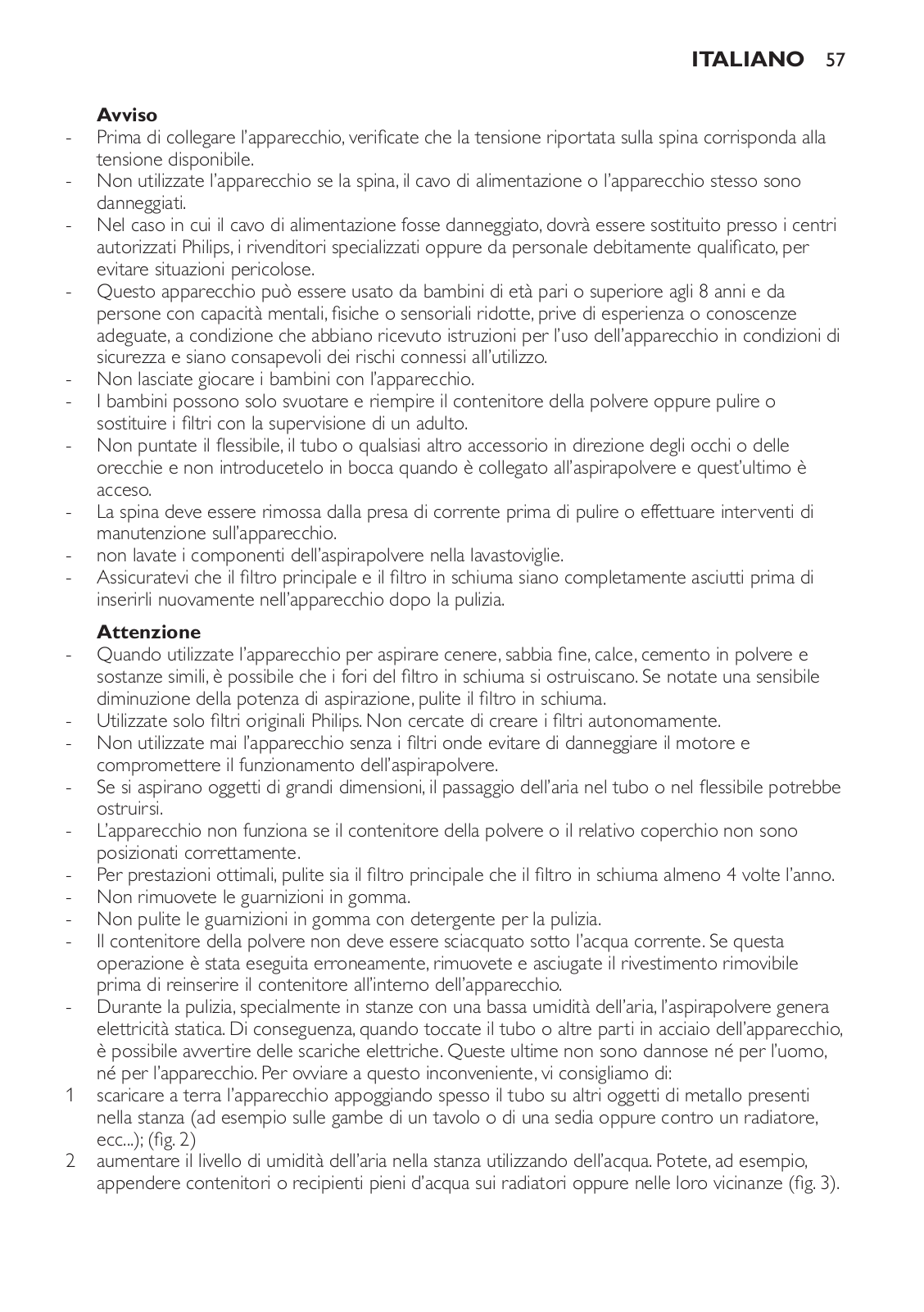 ITALIANO 57

Avviso
- Prima di collegare l'apparecchio, verificate che la tensione riportata sulla spina corrisponda alla tensione disponibile.
- Non utilizzate l'apparecchio se la spina, il cavo di alimentazione o l'apparecchio stesso sono danneggiati.
- Nel caso in cui il cavo di alimentazione fosse danneggiato, dovrà essere sostituito presso i centri autorizzati Philips, i rivenditori specializzati oppure da personale debitamente qualificato, per evitare situazioni pericolose.
- Questo apparecchio può essere usato da bambini di età pari o superiore agli 8 anni e da persone con capacità mentali, fisiche o sensoriali ridotte, prive di esperienza o conoscenze adeguate, a condizione che abbiano ricevuto istruzioni per l'uso dell'apparecchio in condizioni di sicurezza e siano consapevoli dei rischi connessi all'utilizzo.
- Non lasciate giocare i bambini con l'apparecchio.
- I bambini possono solo svuotare e riempire il contenitore della polvere oppure pulire o sostituire i filtri con la supervisione di un adulto.
- Non puntate il flessibile, il tubo o qualsiasi altro accessorio in direzione degli occhi o delle orecchie e non introducetelo in bocca quando è collegato all'aspirapolvere e quest'ultimo è acceso.
- La spina deve essere rimossa dalla presa di corrente prima di pulire o effettuare interventi di manutenzione sull'apparecchio.
- non lavate i componenti dell'aspirapolvere nella lavastoviglie.
- Assicuratevi che il filtro principale e il filtro in schiuma siano completamente asciutti prima di inserirli nuovamente nell'apparecchio dopo la pulizia.

Attenzione
- Quando utilizzate l'apparecchio per aspirare cenere, sabbia fine, calce, cemento in polvere e sostanze simili, è possibile che i fori del filtro in schiuma si ostruiscano. Se notate una sensibile diminuzione della potenza di aspirazione, pulite il filtro in schiuma.
- Utilizzate solo filtri originali Philips. Non cercate di creare i filtri autonomamente.
- Non utilizzate mai l'apparecchio senza i filtri onde evitare di danneggiare il motore e compromettere il funzionamento dell'aspirapolvere.
- Se si aspirano oggetti di grandi dimensioni, il passaggio dell'aria nel tubo o nel flessibile potrebbe ostruirsi.
- L'apparecchio non funziona se il contenitore della polvere o il relativo coperchio non sono posizionati correttamente.
- Per prestazioni ottimali, pulite sia il filtro principale che il filtro in schiuma almeno 4 volte l'anno.
- Non rimuovete le guarnizioni in gomma.
- Non pulite le guarnizioni in gomma con detergente per la pulizia.
- Il contenitore della polvere non deve essere sciacquato sotto l'acqua corrente. Se questa operazione è stata eseguita erroneamente, rimuovete e asciugate il rivestimento rimovibile prima di reinserire il contenitore all'interno dell'apparecchio.
- Durante la pulizia, specialmente in stanze con una bassa umidità dell'aria, l'aspirapolvere genera elettricità statica. Di conseguenza, quando toccate il tubo o altre parti in acciaio dell'apparecchio, è possibile avvertire delle scariche elettriche. Queste ultime non sono dannose né per l'uomo, né per l'apparecchio. Per ovviare a questo inconveniente, vi consigliamo di:
1 scaricare a terra l'apparecchio appoggiando spesso il tubo su altri oggetti di metallo presenti nella stanza (ad esempio sulle gambe di un tavolo o di una sedia oppure contro un radiatore, ecc...); (fig. 2)
2 aumentare il livello di umidità dell'aria nella stanza utilizzando dell'acqua. Potete, ad esempio, appendere contenitori o recipienti pieni d'acqua sui radiatori oppure nelle loro vicinanze (fig. 3).